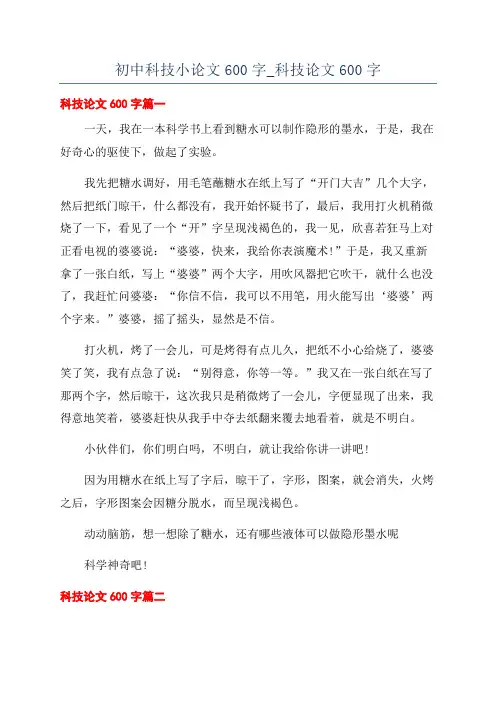 初中科技小论文 600 字_科技论文 600 字

科技论文 600 字篇一

一天，我在一本科学书上看到糖水可以制作隐形的墨水，于是，我在好奇心的驱使下，做起了实验。

我先把糖水调好，用毛笔蘸糖水在纸上写了“开门大吉”几个大字，然后把纸门晾干，什么都没有，我开始怀疑书了，最后，我用打火机稍微烧了一下，看见了一个“开”字呈现浅褐色的，我一见，欣喜若狂马上对正看电视的婆婆说：“婆婆，快来，我给你表演魔术！”于是，我又重新拿了一张白纸，写上“婆婆”两个大字，用吹风器把它吹干，就什么也没了，我赶忙问婆婆：“你信不信，我可以不用笔，用火能写出‘婆婆’两个字来。”婆婆，摇了摇头，显然是不信。

打火机，烤了一会儿，可是烤得有点儿久，把纸不小心给烧了，婆婆笑了笑，我有点急了说：“别得意，你等一等。”我又在一张白纸在写了那两个字，然后晾干，这次我只是稍微烤了一会儿，字便显现了出来，我得意地笑着，婆婆赶快从我手中夺去纸翻来覆去地看着，就是不明白。

小伙伴们，你们明白吗，不明白，就让我给你讲一讲吧！

因为用糖水在纸上写了字后，晾干了，字形，图案，就会消失，火烤之后，字形图案会因糖分脱水，而呈现浅褐色。

动动脑筋，想一想除了糖水，还有哪些液体可以做隐形墨水呢

科学神奇吧！

科技论文 600 字篇二